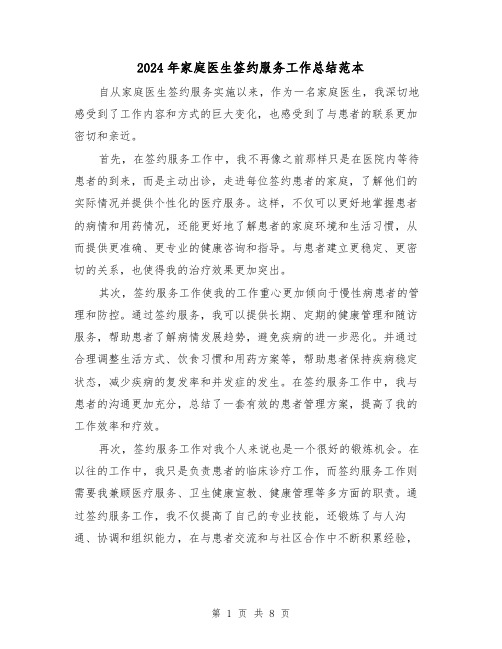 2024年家庭医生签约服务工作总结范本

自从家庭医生签约服务实施以来，作为一名家庭医生，我深切地感受到了工作内容和方式的巨大变化，也感受到了与患者的联系更加密切和亲近。

首先，在签约服务工作中，我不再像之前那样只是在医院内等待患者的到来，而是主动出诊，走进每位签约患者的家庭，了解他们的实际情况并提供个性化的医疗服务。这样，不仅可以更好地掌握患者的病情和用药情况，还能更好地了解患者的家庭环境和生活习惯，从而提供更准确、更专业的健康咨询和指导。与患者建立更稳定、更密切的关系，也使得我的治疗效果更加突出。

其次，签约服务工作使我的工作重心更加倾向于慢性病患者的管理和防控。通过签约服务，我可以提供长期、定期的健康管理和随访服务，帮助患者了解病情发展趋势，避免疾病的进一步恶化。并通过合理调整生活方式、饮食习惯和用药方案等，帮助患者保持疾病稳定状态，减少疾病的复发率和并发症的发生。在签约服务工作中，我与患者的沟通更加充分，总结了一套有效的患者管理方案，提高了我的工作效率和疗效。

再次，签约服务工作对我个人来说也是一个很好的锻炼机会。在以往的工作中，我只是负责患者的临床诊疗工作，而签约服务工作则需要我兼顾医疗服务、卫生健康宣教、健康管理等多方面的职责。通过签约服务工作，我不仅提高了自己的专业技能，还锻炼了与人沟通、协调和组织能力，在与患者交流和与社区合作中不断积累经验，

第 1 页 共 8 页